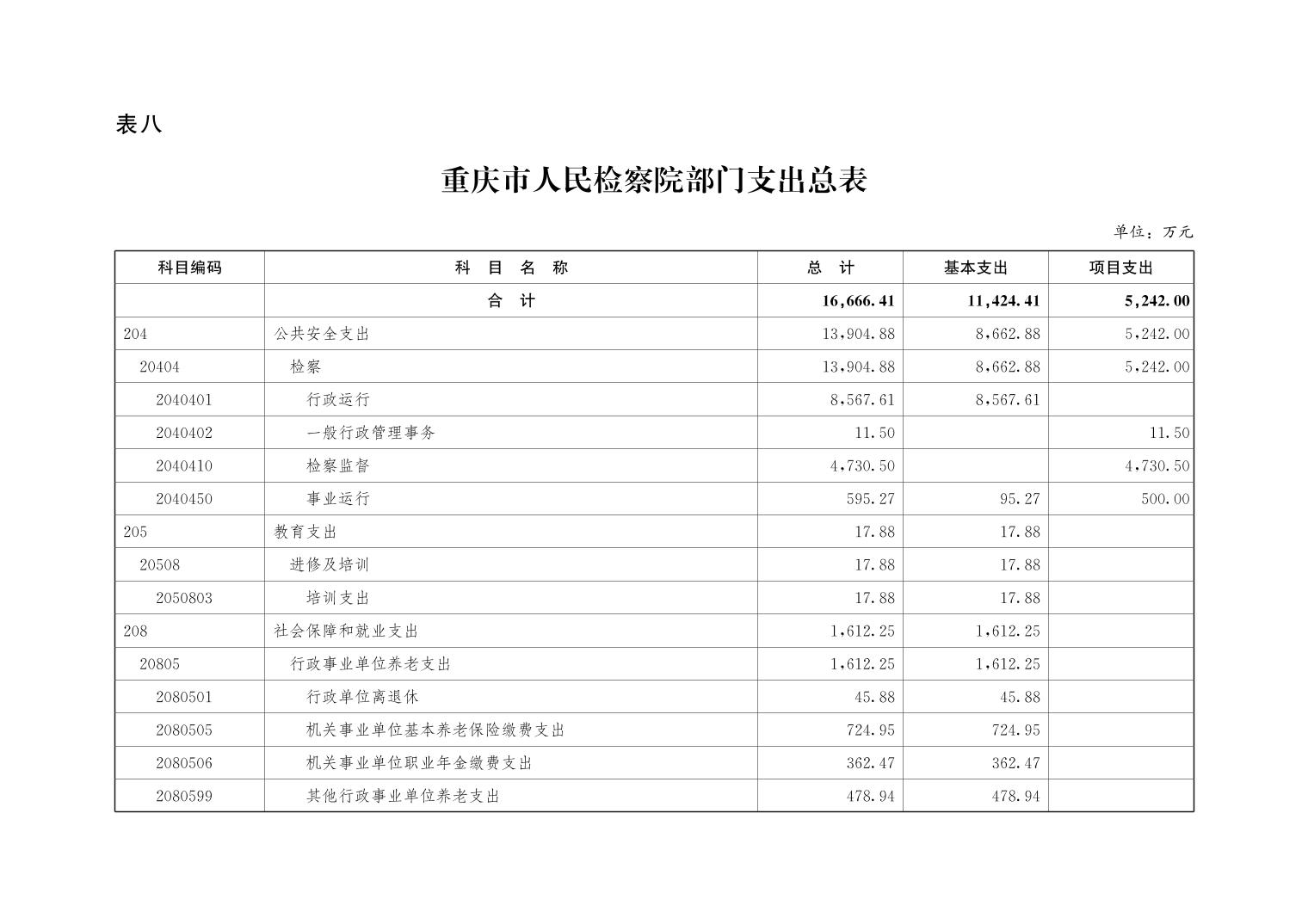 表八

重庆市人民检察院部门支出总表

单位：万元

| 科目编码 | 科 目 名 称 | 总 计 | 基本支出 | 项目支出 |
|---|---|---|---|---|
| | 合 计 | 16,666.41 | 11,424.41 | 5,242.00 |
| 204 | 公共安全支出 | 13,904.88 | 8,662.88 | 5,242.00 |
| 20404 | 检察 | 13,904.88 | 8,662.88 | 5,242.00 |
| 2040401 | 行政运行 | 8,567.61 | 8,567.61 | |
| 2040402 | 一般行政管理事务 | 11.50 | | 11.50 |
| 2040410 | 检察监督 | 4,730.50 | | 4,730.50 |
| 2040450 | 事业运行 | 595.27 | 95.27 | 500.00 |
| 205 | 教育支出 | 17.88 | 17.88 | |
| 20508 | 进修及培训 | 17.88 | 17.88 | |
| 2050803 | 培训支出 | 17.88 | 17.88 | |
| 208 | 社会保障和就业支出 | 1,612.25 | 1,612.25 | |
| 20805 | 行政事业单位养老支出 | 1,612.25 | 1,612.25 | |
| 2080501 | 行政单位离退休 | 45.88 | 45.88 | |
| 2080505 | 机关事业单位基本养老保险缴费支出 | 724.95 | 724.95 | |
| 2080506 | 机关事业单位职业年金缴费支出 | 362.47 | 362.47 | |
| 2080599 | 其他行政事业单位养老支出 | 478.94 | 478.94 | |